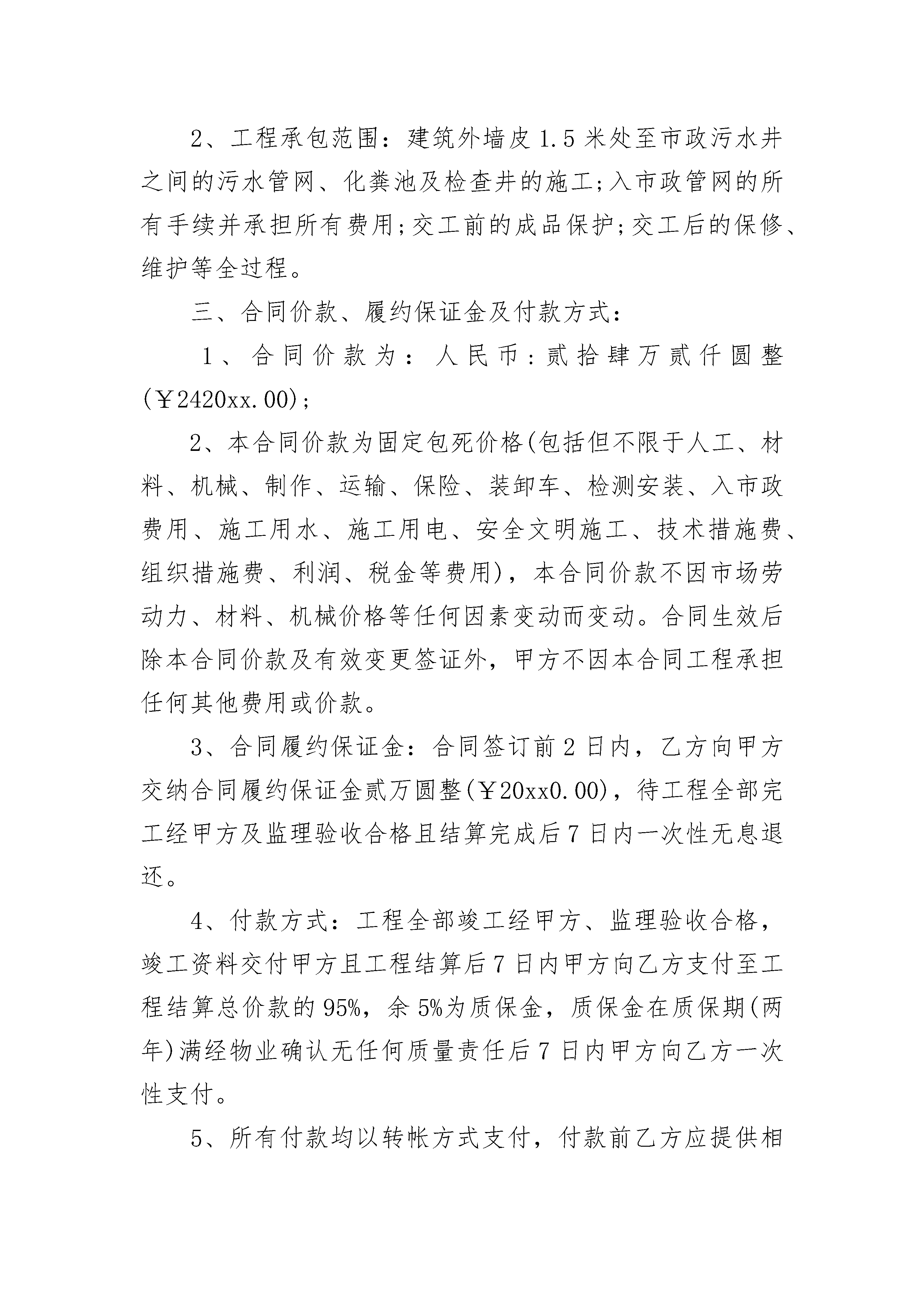 2、工程承包范围：建筑外墙皮1.5米处至市政污水井之间的污水管网、化粪池及检查井的施工;入市政管网的所有手续并承担所有费用;交工前的成品保护;交工后的保修、维护等全过程。

三、合同价款、履约保证金及付款方式：

1、合同价款为：人民币：贰拾肆万贰仟圆整(￥2420xx.00);

2、本合同价款为固定包死价格(包括但不限于人工、材料、机械、制作、运输、保险、装卸车、检测安装、入市政费用、施工用水、施工用电、安全文明施工、技术措施费、组织措施费、利润、税金等费用)，本合同价款不因市场劳动力、材料、机械价格等任何因素变动而变动。合同生效后除本合同价款及有效变更签证外，甲方不因本合同工程承担任何其他费用或价款。

3、合同履约保证金：合同签订前2日内，乙方向甲方交纳合同履约保证金贰万圆整(￥20xx0.00)，待工程全部完工经甲方及监理验收合格且结算完成后7日内一次性无息退还。

4、付款方式：工程全部竣工经甲方、监理验收合格，竣工资料交付甲方且工程结算后7日内甲方向乙方支付至工程结算总价款的95%，余5%为质保金，质保金在质保期(两年)满经物业确认无任何质量责任后7日内甲方向乙方一次性支付。

5、所有付款均以转帐方式支付，付款前乙方应提供相